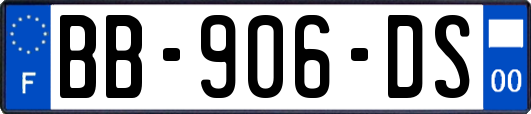 F
BB-906-DS
00